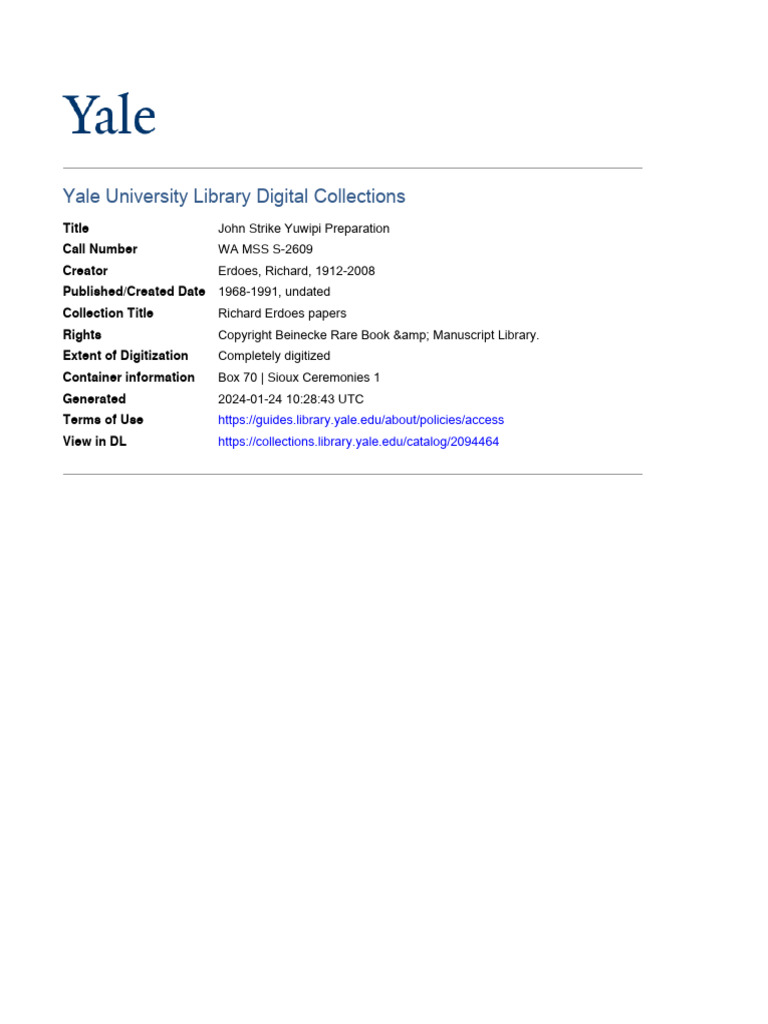 Yale

Yale University Library Digital Collections

| | |
|---|---|
| Title | John Strike Yuwipi Preparation |
| Call Number | WA MSS S-2609 |
| Creator | Erdoes, Richard, 1912-2008 |
| Published/Created Date | 1968-1991, undated |
| Collection Title | Richard Erdoes papers |
| Rights | Copyright Beinecke Rare Book &amp; Manuscript Library. |
| Extent of Digitization | Completely digitized |
| Container information | Box 70 \| Sioux Ceremonies 1 |
| Generated | 2024-01-24 10:28:43 UTC |
| Terms of Use | https://guides.library.yale.edu/about/policies/access |
| View in DL | https://collections.library.yale.edu/catalog/2094464 |